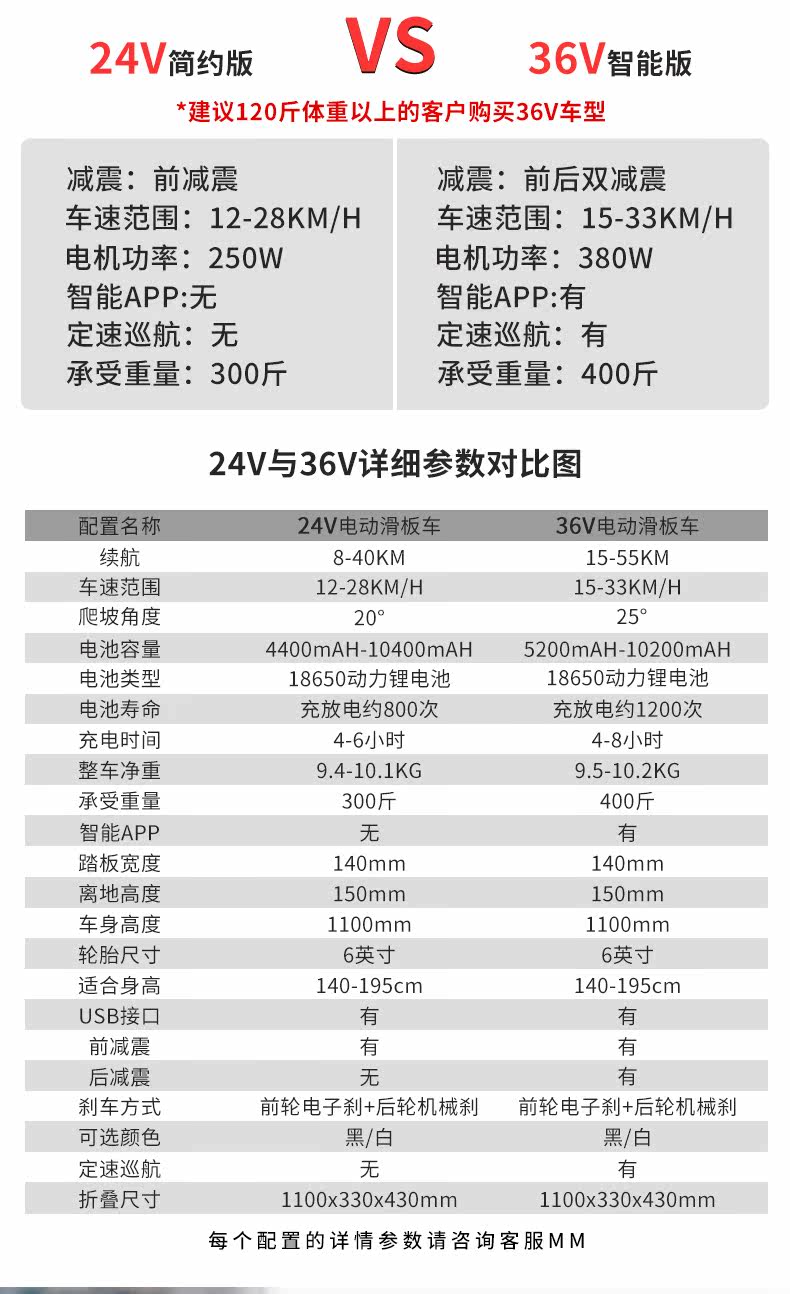 24V简约版 VS 36V智能版

*建议120斤体重以上的客户购买36V车型

减震：前减震
车速范围：12-28KM/H
电机功率：250W
智能APP:无
定速巡航：无
承受重量：300斤

减震：前后双减震
车速范围：15-33KM/H
电机功率：380W
智能APP:有
定速巡航：有
承受重量：400斤

24V与36V详细参数对比图

| 配置名称 | 24V电动滑板车 | 36V电动滑板车 |
|---|---|---|
| 续航 | 8-40KM | 15-55KM |
| 车速范围 | 12-28KM/H | 15-33KM/H |
| 爬坡角度 | 20° | 25° |
| 电池容量 | 4400mAH-10400mAH | 5200mAH-10200mAH |
| 电池类型 | 18650动力锂电池 | 18650动力锂电池 |
| 电池寿命 | 充放电约800次 | 充放电约1200次 |
| 充电时间 | 4-6小时 | 4-8小时 |
| 整车净重 | 9.4-10.1KG | 9.5-10.2KG |
| 承受重量 | 300斤 | 400斤 |
| 智能APP | 无 | 有 |
| 踏板宽度 | 140mm | 140mm |
| 离地高度 | 150mm | 150mm |
| 车身高度 | 1100mm | 1100mm |
| 轮胎尺寸 | 6英寸 | 6英寸 |
| 适合身高 | 140-195cm | 140-195cm |
| USB接口 | 有 | 有 |
| 前减震 | 有 | 有 |
| 后减震 | 无 | 有 |
| 刹车方式 | 前轮电子刹+后轮机械刹 | 前轮电子刹+后轮机械刹 |
| 可选颜色 | 黑/白 | 黑/白 |
| 定速巡航 | 无 | 有 |
| 折叠尺寸 | 1100x330x430mm | 1100x330x430mm |

每个配置的详情参数请咨询客服MM